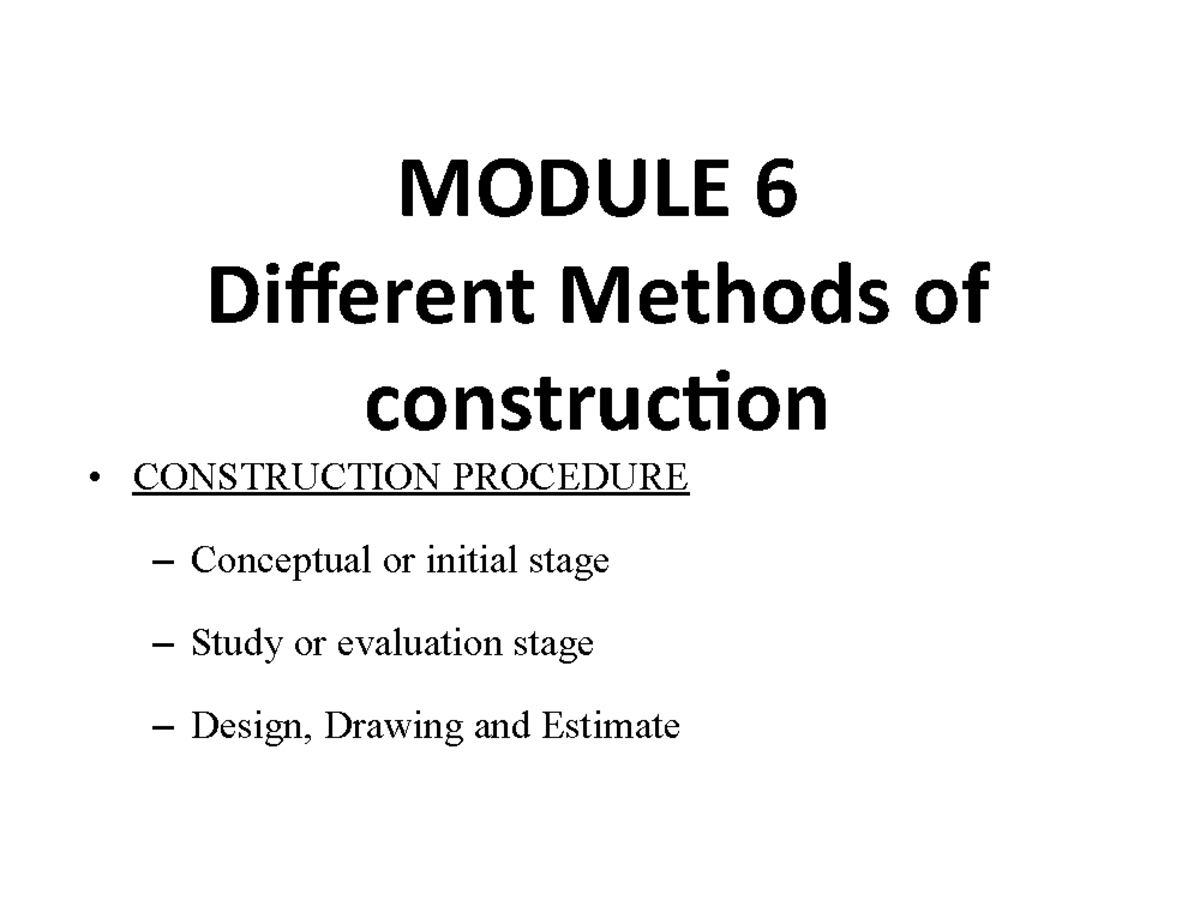 MODULE 6
Different Methods of construction

• CONSTRUCTION PROCEDURE

– Conceptual or initial stage

– Study or evaluation stage

– Design, Drawing and Estimate